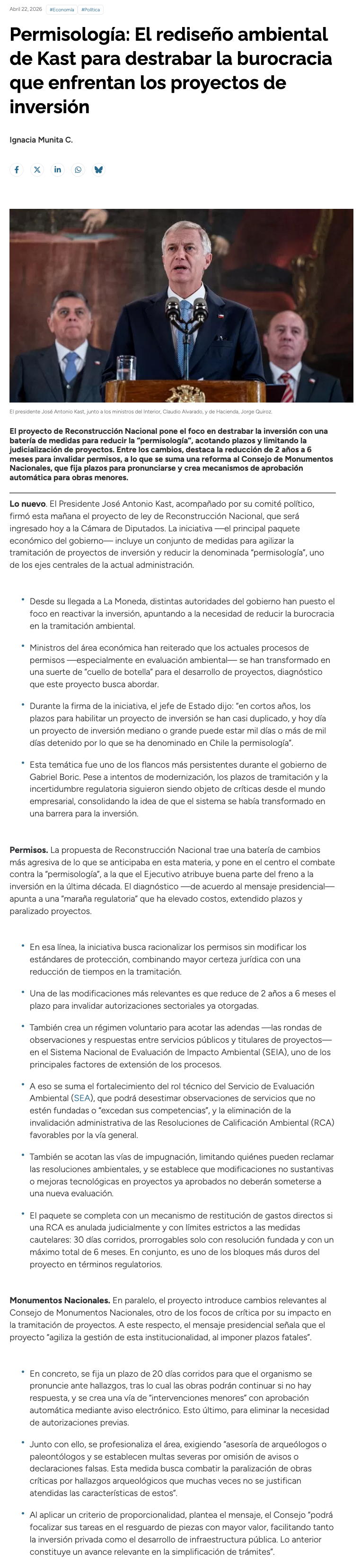 Abril 22, 2026 #Economía #Política

Permisología: El rediseño ambiental de Kast para destrabar la burocracia que enfrentan los proyectos de inversión

Ignacia Munita C.

El presidente José Antonio Kast, junto a los ministros del Interior, Claudio Alvarado, y de Hacienda, Jorge Quiroz.

El proyecto de Reconstrucción Nacional pone el foco en destrabar la inversión con una batería de medidas para reducir la "permisología", acotando plazos y limitando la judicialización de proyectos. Entre los cambios, destaca la reducción de 2 años a 6 meses para invalidar permisos, a lo que se suma una reforma al Consejo de Monumentos Nacionales, que fija plazos para pronunciarse y crea mecanismos de aprobación automática para obras menores.

Lo nuevo. El Presidente José Antonio Kast, acompañado por su comité político, firmó esta mañana el proyecto de ley de Reconstrucción Nacional, que será ingresado hoy a la Cámara de Diputados. La iniciativa —el principal paquete económico del gobierno— incluye un conjunto de medidas para agilizar la tramitación de proyectos de inversión y reducir la denominada "permisología", uno de los ejes centrales de la actual administración.

• Desde su llegada a La Moneda, distintas autoridades del gobierno han puesto el foco en reactivar la inversión, apuntando a la necesidad de reducir la burocracia en la tramitación ambiental.

• Ministros del área económica han reiterado que los actuales procesos de permisos —especialmente en evaluación ambiental— se han transformado en una suerte de "cuello de botella" para el desarrollo de proyectos, diagnóstico que este proyecto busca abordar.

• Durante la firma de la iniciativa, el jefe de Estado dijo: "en cortos años, los plazos para habilitar un proyecto de inversión se han casi duplicado, y hoy día un proyecto de inversión mediano o grande puede estar mil días o más de mil días detenido por lo que se ha denominado en Chile la permisología".

• Esta temática fue uno de los flancos más persistentes durante el gobierno de Gabriel Boric. Pese a intentos de modernización, los plazos de tramitación y la incertidumbre regulatoria siguieron siendo objeto de críticas desde el mundo empresarial, consolidando la idea de que el sistema se había transformado en una barrera para la inversión.

Permisos. La propuesta de Reconstrucción Nacional trae una batería de cambios más agresiva de lo que se anticipaba en esta materia, y pone en el centro el combate contra la "permisología", a la que el Ejecutivo atribuye buena parte del freno a la inversión en la última década. El diagnóstico —de acuerdo al mensaje presidencial— apunta a una "maraña regulatoria" que ha elevado costos, extendido plazos y paralizado proyectos.

• En esa línea, la iniciativa busca racionalizar los permisos sin modificar los estándares de protección, combinando mayor certeza jurídica con una reducción de tiempos en la tramitación.

• Una de las modificaciones más relevantes es que reduce de 2 años a 6 meses el plazo para invalidar autorizaciones sectoriales ya otorgadas.

• También crea un régimen voluntario para acotar las adendas —las rondas de observaciones y respuestas entre servicios públicos y titulares de proyectos— en el Sistema Nacional de Evaluación de Impacto Ambiental (SEIA), uno de los principales factores de extensión de los procesos.

• A eso se suma el fortalecimiento del rol técnico del Servicio de Evaluación Ambiental (SEA), que podrá desestimar observaciones de servicios que no estén fundadas o "excedan sus competencias", y la eliminación de la invalidación administrativa de las Resoluciones de Calificación Ambiental (RCA) favorables por la vía general.

• También se acotan las vías de impugnación, limitando quiénes pueden reclamar las resoluciones ambientales, y se establece que modificaciones no sustantivas o mejoras tecnológicas en proyectos ya aprobados no deberán someterse a una nueva evaluación.

• El paquete se completa con un mecanismo de restitución de gastos directos si una RCA es anulada judicialmente y con límites estrictos a las medidas cautelares: 30 días corridos, prorrogables solo con resolución fundada y con un máximo total de 6 meses. En conjunto, es uno de los bloques más duros del proyecto en términos regulatorios.

Monumentos Nacionales. En paralelo, el proyecto introduce cambios relevantes al Consejo de Monumentos Nacionales, otro de los focos de crítica por su impacto en la tramitación de proyectos. A este respecto, el mensaje presidencial señala que el proyecto "agiliza la gestión de esta institucionalidad, al imponer plazos fatales".

• En concreto, se fija un plazo de 20 días corridos para que el organismo se pronuncie ante hallazgos, tras lo cual las obras podrán continuar si no hay respuesta, y se crea una vía de "intervenciones menores" con aprobación automática mediante aviso electrónico. Esto último, para eliminar la necesidad de autorizaciones previas.

• Junto con ello, se profesionaliza el área, exigiendo "asesoría de arqueólogos o paleontólogos y se establecen multas severas por omisión de avisos o declaraciones falsas. Esta medida busca combatir la paralización de obras críticas por hallazgos arqueológicos que muchas veces no se justifican atendidas las características de estos".

• Al aplicar un criterio de proporcionalidad, plantea el mensaje, el Consejo "podrá focalizar sus tareas en el resguardo de piezas con mayor valor, facilitando tanto la inversión privada como el desarrollo de infraestructura pública. Lo anterior constituye un avance relevante en la simplificación de trámites".